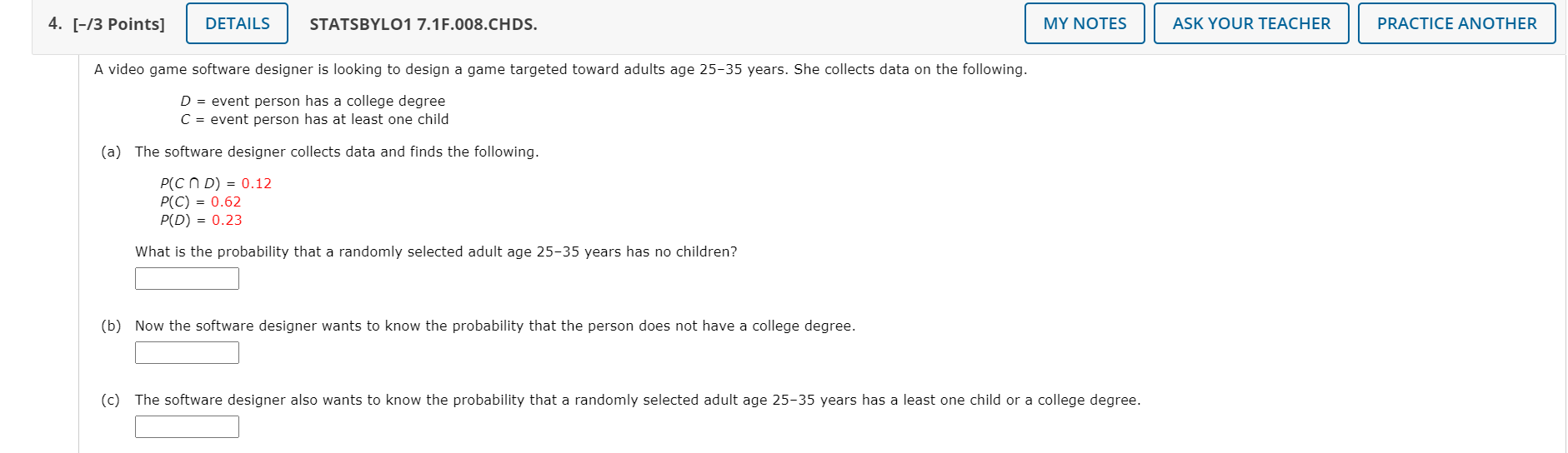 4. [–/3 Points] DETAILS STATSBYLO1 7.1F.008.CHDS. MY NOTES ASK YOUR TEACHER PRACTICE ANOTHER

A video game software designer is looking to design a game targeted toward adults age 25–35 years. She collects data on the following.

$D$ = event person has a college degree
$C$ = event person has at least one child

(a) The software designer collects data and finds the following.

$P(C \cap D) = 0.12$
$P(C) = 0.62$
$P(D) = 0.23$

What is the probability that a randomly selected adult age 25–35 years has no children?

(b) Now the software designer wants to know the probability that the person does not have a college degree.

(c) The software designer also wants to know the probability that a randomly selected adult age 25–35 years has a least one child or a college degree.